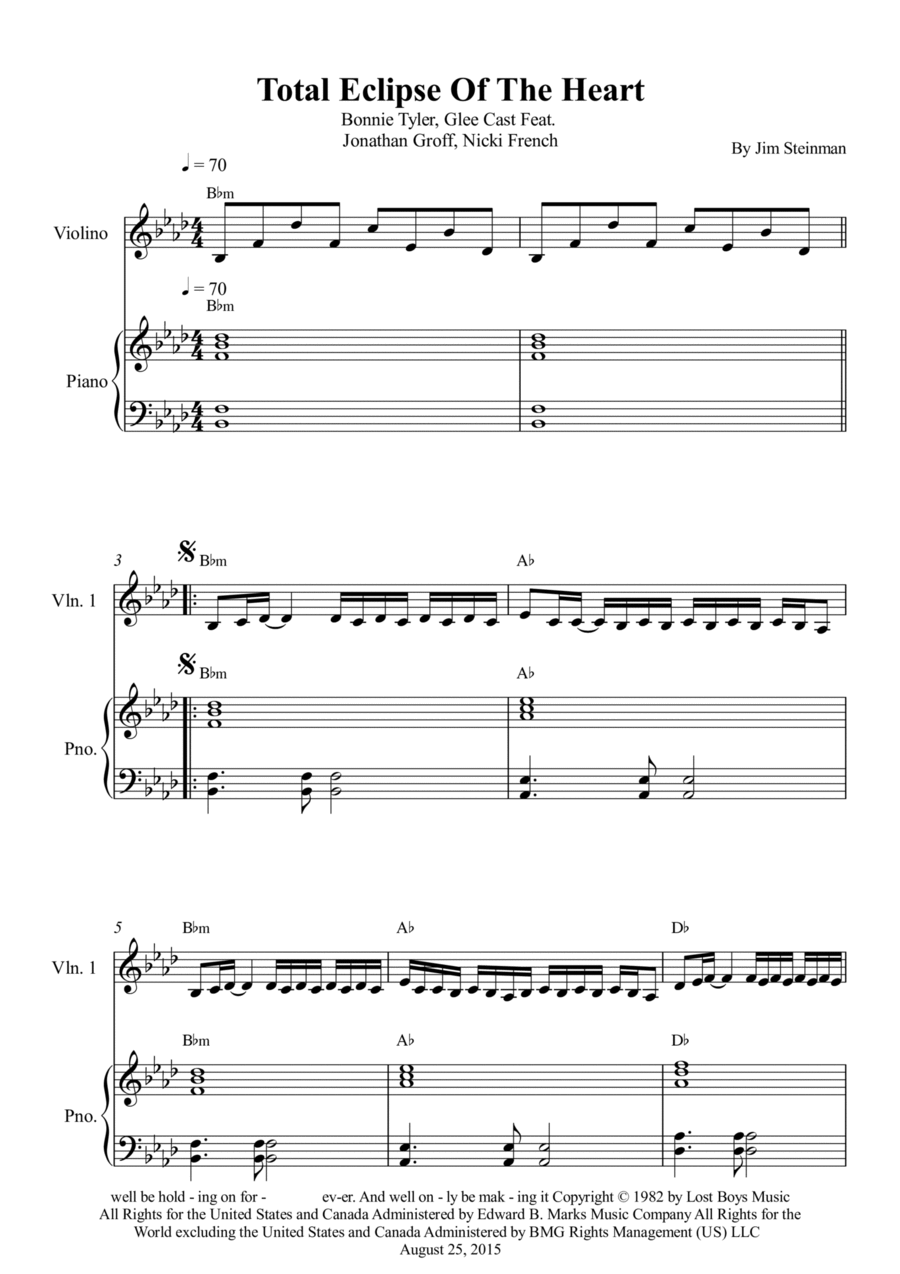 Total Eclipse Of The Heart

Bonnie Tyler, Glee Cast Feat. Jonathan Groff, Nicki French

By Jim Steinman

♩ = 70

B♭m

Violino

♩ = 70

B♭m

Piano

3

B♭m

A♭

Vln. 1

B♭m

A♭

Pno.

5

B♭m

A♭

D♭

Vln. 1

B♭m

A♭

D♭

Pno.

well be hold - ing on for - ev-er. And well on - ly be mak - ing it Copyright © 1982 by Lost Boys Music All Rights for the United States and Canada Administered by Edward B. Marks Music Company All Rights for the World excluding the United States and Canada Administered by BMG Rights Management (US) LLC

August 25, 2015